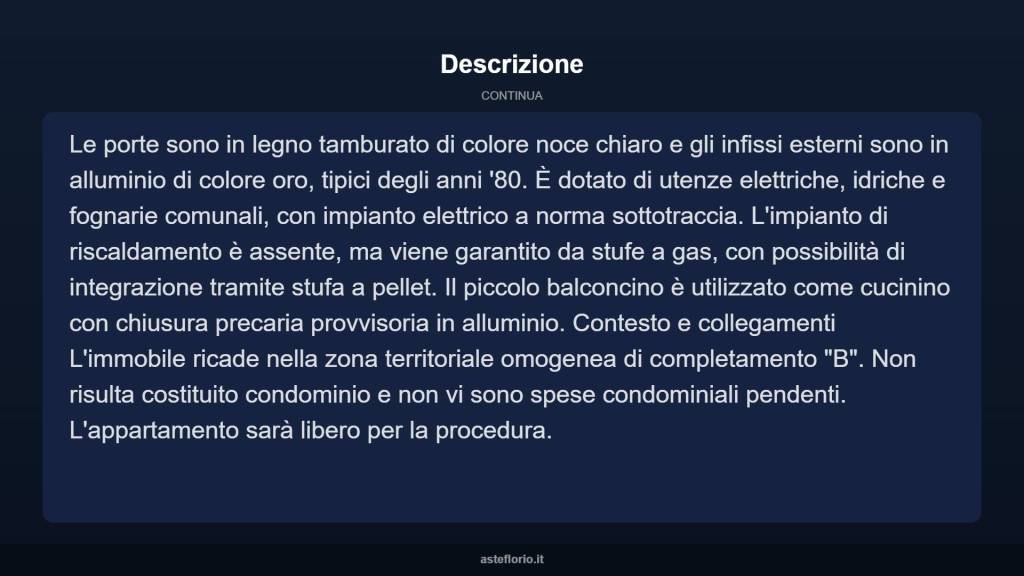 Descrizione

CONTINUA

Le porte sono in legno tamburato di colore noce chiaro e gli infissi esterni sono in alluminio di colore oro, tipici degli anni '80. È dotato di utenze elettriche, idriche e fognarie comunali, con impianto elettrico a norma sottotraccia. L'impianto di riscaldamento è assente, ma viene garantito da stufe a gas, con possibilità di integrazione tramite stufa a pellet. Il piccolo balconcino è utilizzato come cucinino con chiusura precaria provvisoria in alluminio. Contesto e collegamenti L'immobile ricade nella zona territoriale omogenea di completamento "B". Non risulta costituito condominio e non vi sono spese condominiali pendenti. L'appartamento sarà libero per la procedura.

asteflorio.it